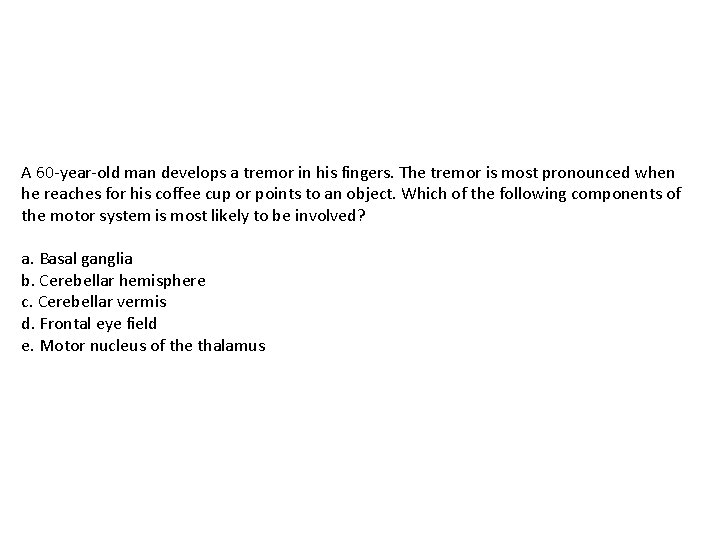 A 60-year-old man develops a tremor in his fingers. The tremor is most pronounced when he reaches for his coffee cup or points to an object. Which of the following components of the motor system is most likely to be involved?

a. Basal ganglia
b. Cerebellar hemisphere
c. Cerebellar vermis
d. Frontal eye field
e. Motor nucleus of the thalamus